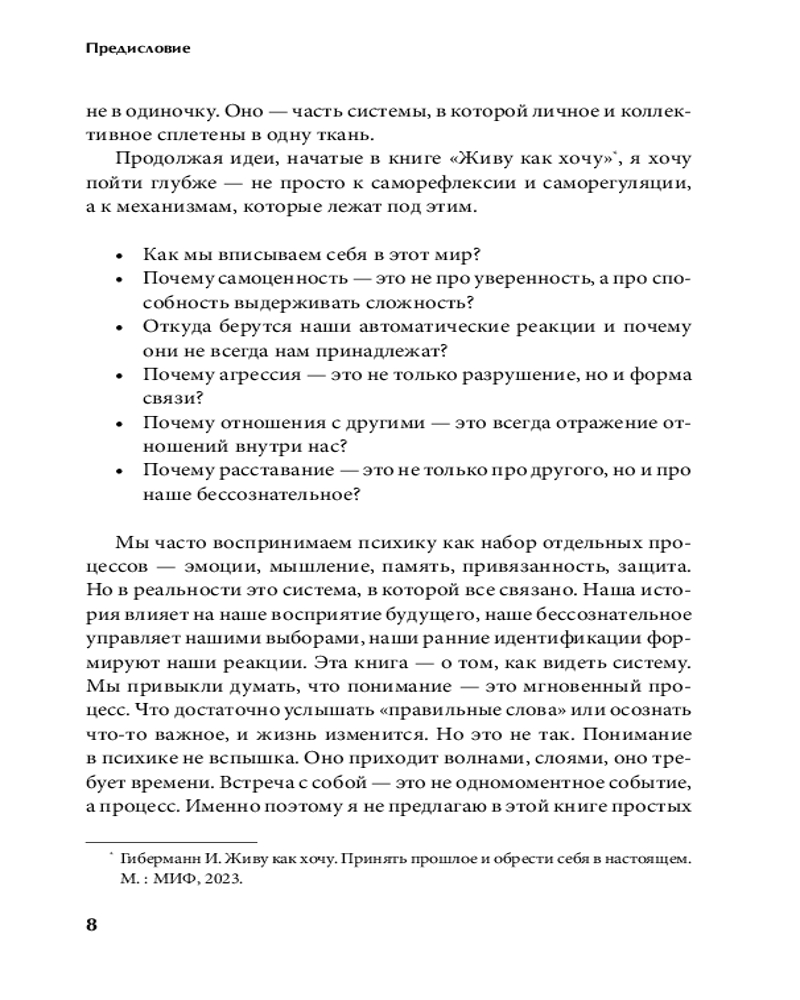 Предисловие

не в одиночку. Оно — часть системы, в которой личное и коллективное сплетены в одну ткань.

Продолжая идеи, начатые в книге «Живу как хочу»*, я хочу пойти глубже — не просто к саморефлексии и саморегуляции, а к механизмам, которые лежат под этим.

• Как мы вписываем себя в этот мир?
• Почему самоценность — это не про уверенность, а про способность выдерживать сложность?
• Откуда берутся наши автоматические реакции и почему они не всегда нам принадлежат?
• Почему агрессия — это не только разрушение, но и форма связи?
• Почему отношения с другими — это всегда отражение отношений внутри нас?
• Почему расставание — это не только про другого, но и про наше бессознательное?

Мы часто воспринимаем психику как набор отдельных процессов — эмоции, мышление, память, привязанность, защита. Но в реальности это система, в которой все связано. Наша история влияет на наше восприятие будущего, наше бессознательное управляет нашими выборами, наши ранние идентификации формируют наши реакции. Эта книга — о том, как видеть систему. Мы привыкли думать, что понимание — это мгновенный процесс. Что достаточно услышать «правильные слова» или осознать что-то важное, и жизнь изменится. Но это не так. Понимание в психике не вспышка. Оно приходит волнами, слоями, оно требует времени. Встреча с собой — это не одномоментное событие, а процесс. Именно поэтому я не предлагаю в этой книге простых

* Гиберманн И. Живу как хочу. Принять прошлое и обрести себя в настоящем. М. : МИФ, 2023.

8